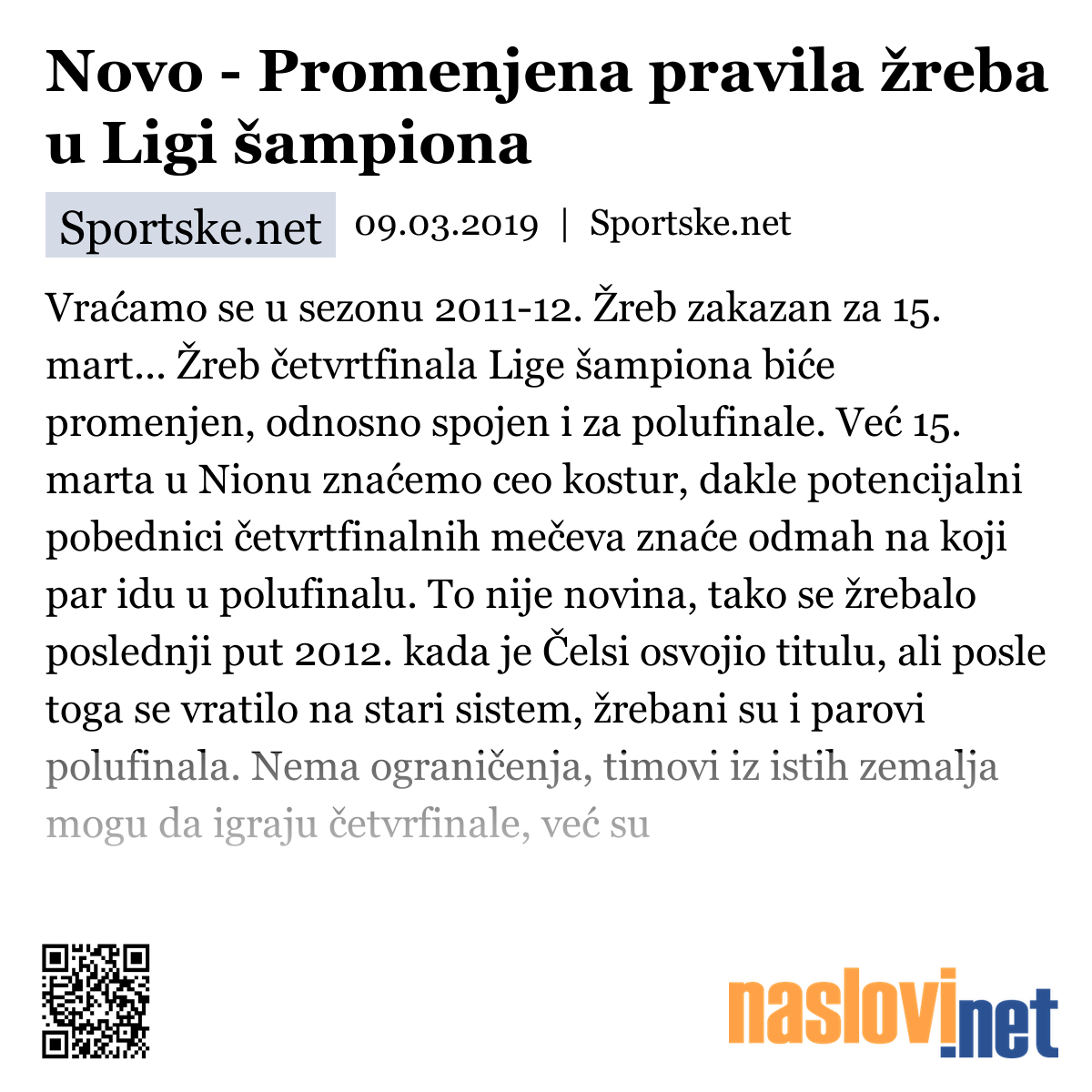 Novo - Promenjena pravila žreba u Ligi šampiona

Sportske.net 09.03.2019 | Sportske.net

Vraćamo se u sezonu 2011-12. Žreb zakazan za 15. mart... Žreb četvrtfinala Lige šampiona biće promenjen, odnosno spojen i za polufinale. Već 15. marta u Nionu znaćemo ceo kostur, dakle potencijalni pobednici četvrtfinalnih mečeva znaće odmah na koji par idu u polufinalu. To nije novina, tako se žrebalo poslednji put 2012. kada je Čelsi osvojio titulu, ali posle toga se vratilo na stari sistem, žrebani su i parovi polufinala. Nema ograničenja, timovi iz istih zemalja mogu da igraju četvrfinale, već su

naslovi.net